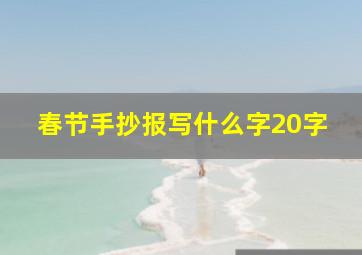 春节手抄报写什么字20字